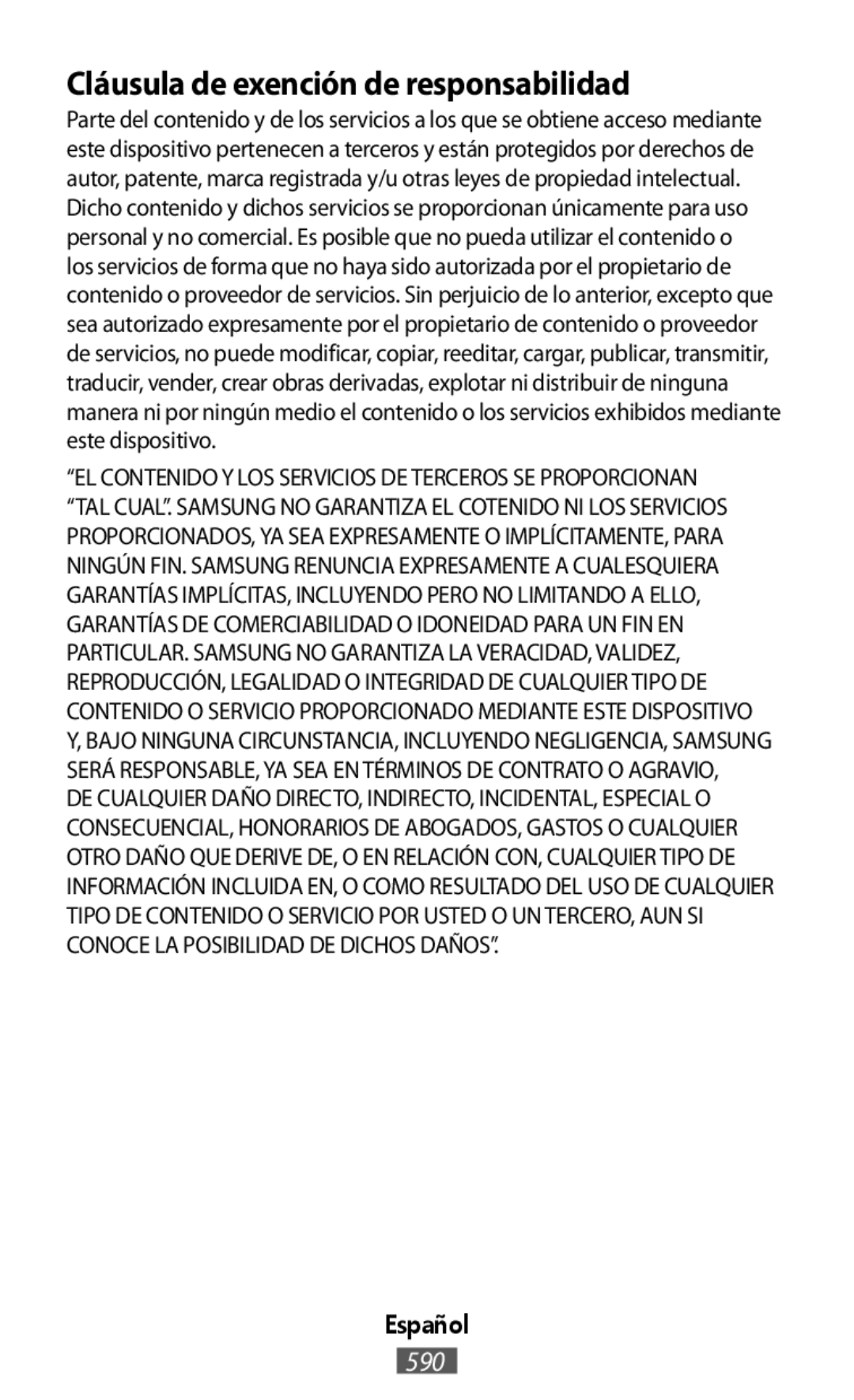 Cláusula de exención de responsabilidad

Parte del contenido y de los servicios a los que se obtiene acceso mediante este dispositivo pertenecen a terceros y están protegidos por derechos de autor, patente, marca registrada y/u otras leyes de propiedad intelectual. Dicho contenido y dichos servicios se proporcionan únicamente para uso personal y no comercial. Es posible que no pueda utilizar el contenido o los servicios de forma que no haya sido autorizada por el propietario de contenido o proveedor de servicios. Sin perjuicio de lo anterior, excepto que sea autorizado expresamente por el propietario de contenido o proveedor de servicios, no puede modificar, copiar, reeditar, cargar, publicar, transmitir, traducir, vender, crear obras derivadas, explotar ni distribuir de ninguna manera ni por ningún medio el contenido o los servicios exhibidos mediante este dispositivo.

“EL CONTENIDO Y LOS SERVICIOS DE TERCEROS SE PROPORCIONAN “TAL CUAL”. SAMSUNG NO GARANTIZA EL COTENIDO NI LOS SERVICIOS PROPORCIONADOS, YA SEA EXPRESAMENTE O IMPLÍCITAMENTE, PARA NINGÚN FIN. SAMSUNG RENUNCIA EXPRESAMENTE A CUALESQUIERA GARANTÍAS IMPLÍCITAS, INCLUYENDO PERO NO LIMITANDO A ELLO, GARANTÍAS DE COMERCIABILIDAD O IDONEIDAD PARA UN FIN EN PARTICULAR. SAMSUNG NO GARANTIZA LA VERACIDAD, VALIDEZ, REPRODUCCIÓN, LEGALIDAD O INTEGRIDAD DE CUALQUIER TIPO DE CONTENIDO O SERVICIO PROPORCIONADO MEDIANTE ESTE DISPOSITIVO Y, BAJO NINGUNA CIRCUNSTANCIA, INCLUYENDO NEGLIGENCIA, SAMSUNG SERÁ RESPONSABLE, YA SEA EN TÉRMINOS DE CONTRATO O AGRAVIO, DE CUALQUIER DAÑO DIRECTO, INDIRECTO, INCIDENTAL, ESPECIAL O CONSECUENCIAL, HONORARIOS DE ABOGADOS, GASTOS O CUALQUIER OTRO DAÑO QUE DERIVE DE, O EN RELACIÓN CON, CUALQUIER TIPO DE INFORMACIÓN INCLUIDA EN, O COMO RESULTADO DEL USO DE CUALQUIER TIPO DE CONTENIDO O SERVICIO POR USTED O UN TERCERO, AUN SI CONOCE LA POSIBILIDAD DE DICHOS DAÑOS”.

Español

590